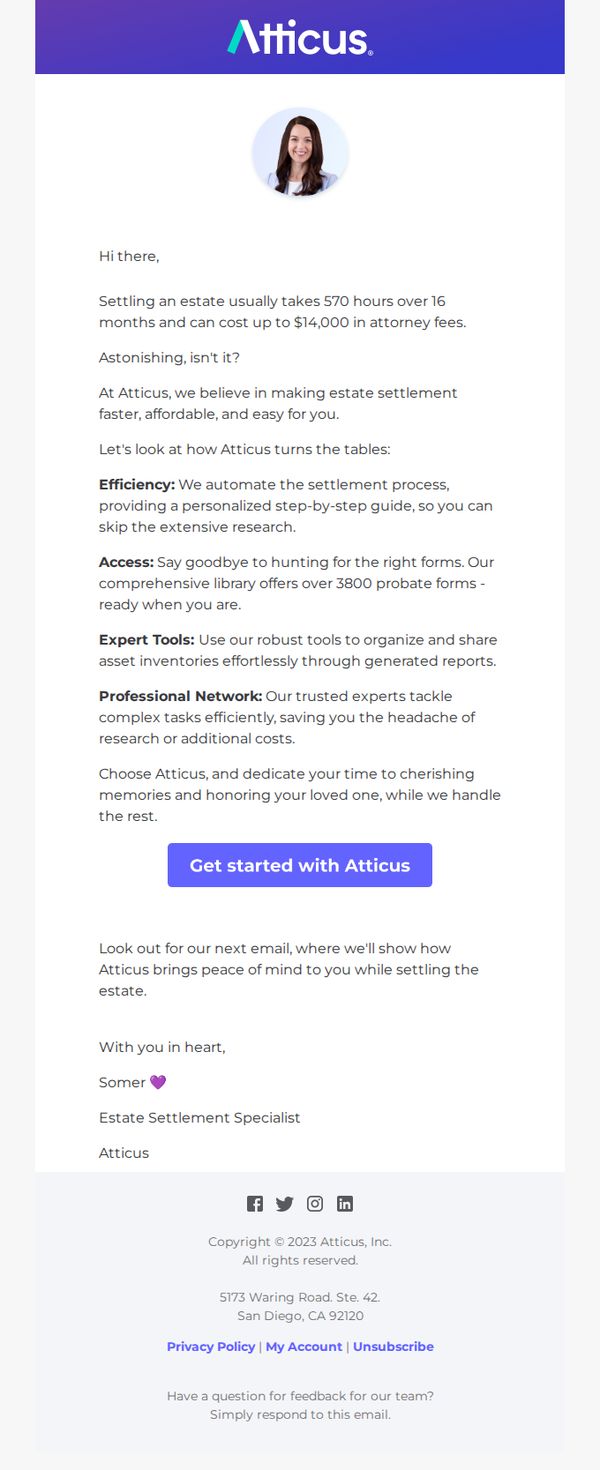 Atticus.

Hi there,

Settling an estate usually takes 570 hours over 16 months and can cost up to $14,000 in attorney fees.

Astonishing, isn't it?

At Atticus, we believe in making estate settlement faster, affordable, and easy for you.

Let's look at how Atticus turns the tables:

Efficiency: We automate the settlement process, providing a personalized step-by-step guide, so you can skip the extensive research.

Access: Say goodbye to hunting for the right forms. Our comprehensive library offers over 3800 probate forms - ready when you are.

Expert Tools: Use our robust tools to organize and share asset inventories effortlessly through generated reports.

Professional Network: Our trusted experts tackle complex tasks efficiently, saving you the headache of research or additional costs.

Choose Atticus, and dedicate your time to cherishing memories and honoring your loved one, while we handle the rest.

Get started with Atticus

Look out for our next email, where we'll show how Atticus brings peace of mind to you while settling the estate.

With you in heart,

Somer 💜

Estate Settlement Specialist

Atticus

Copyright © 2023 Atticus, Inc.
All rights reserved.

5173 Waring Road. Ste. 42.
San Diego, CA 92120

Privacy Policy | My Account | Unsubscribe

Have a question for feedback for our team?
Simply respond to this email.